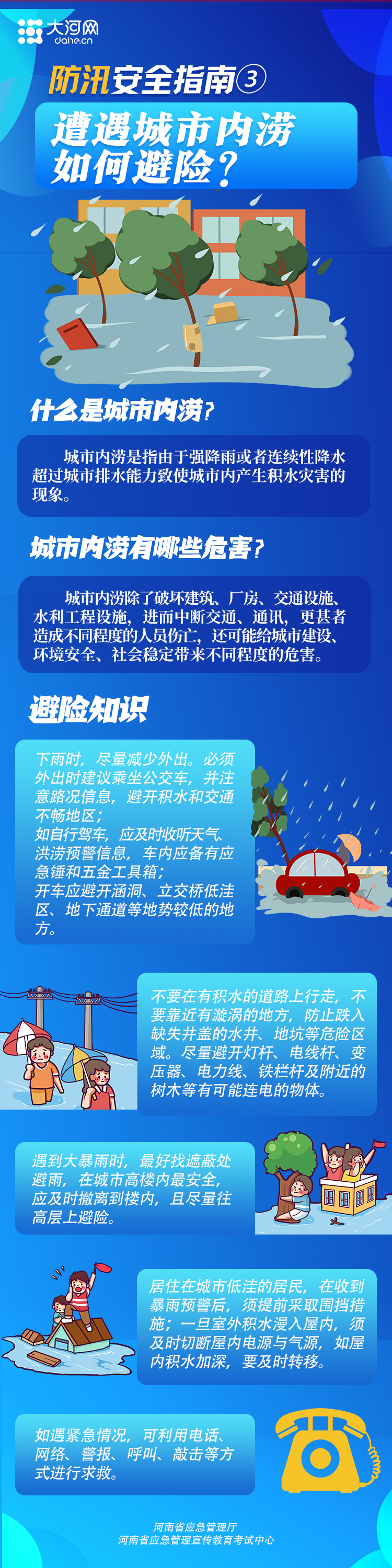 大河网
dahe.cn

防汛安全指南③

遭遇城市内涝如何避险？

什么是城市内涝？

城市内涝是指由于强降雨或者连续性降水超过城市排水能力致使城市内产生积水灾害的现象。

城市内涝有哪些危害？

城市内涝除了破坏建筑、厂房、交通设施、水利工程设施，进而中断交通、通讯，更甚者造成不同程度的人员伤亡，还可能给城市建设、环境安全、社会稳定带来不同程度的危害。

避险知识

下雨时，尽量减少外出。必须外出时建议乘坐公交车，并注意路况信息，避开积水和交通不畅地区；
如自行驾车，应及时收听天气、洪涝预警信息，车内应备有应急锤和五金工具箱；
开车应避开涵洞、立交桥低洼区、地下通道等地势较低的地方。

不要在有积水的道路上行走，不要靠近有漩涡的地方，防止跌入缺失井盖的水井、地坑等危险区域。尽量避开灯杆、电线杆、变压器、电力线、铁栏杆及附近的树木等有可能连电的物体。

遇到大暴雨时，最好找遮蔽处避雨，在城市高楼内最安全，应及时撤离到楼内，且尽量往高层上避险。

居住在城市低洼的居民，在收到暴雨预警后，须提前采取围挡措施；一旦室外积水漫入屋内，须及时切断屋内电源与气源，如屋内积水加深，要及时转移。

如遇紧急情况，可利用电话、网络、警报、呼叫、敲击等方式进行求救。

河南省应急管理厅
河南省应急管理宣传教育考试中心